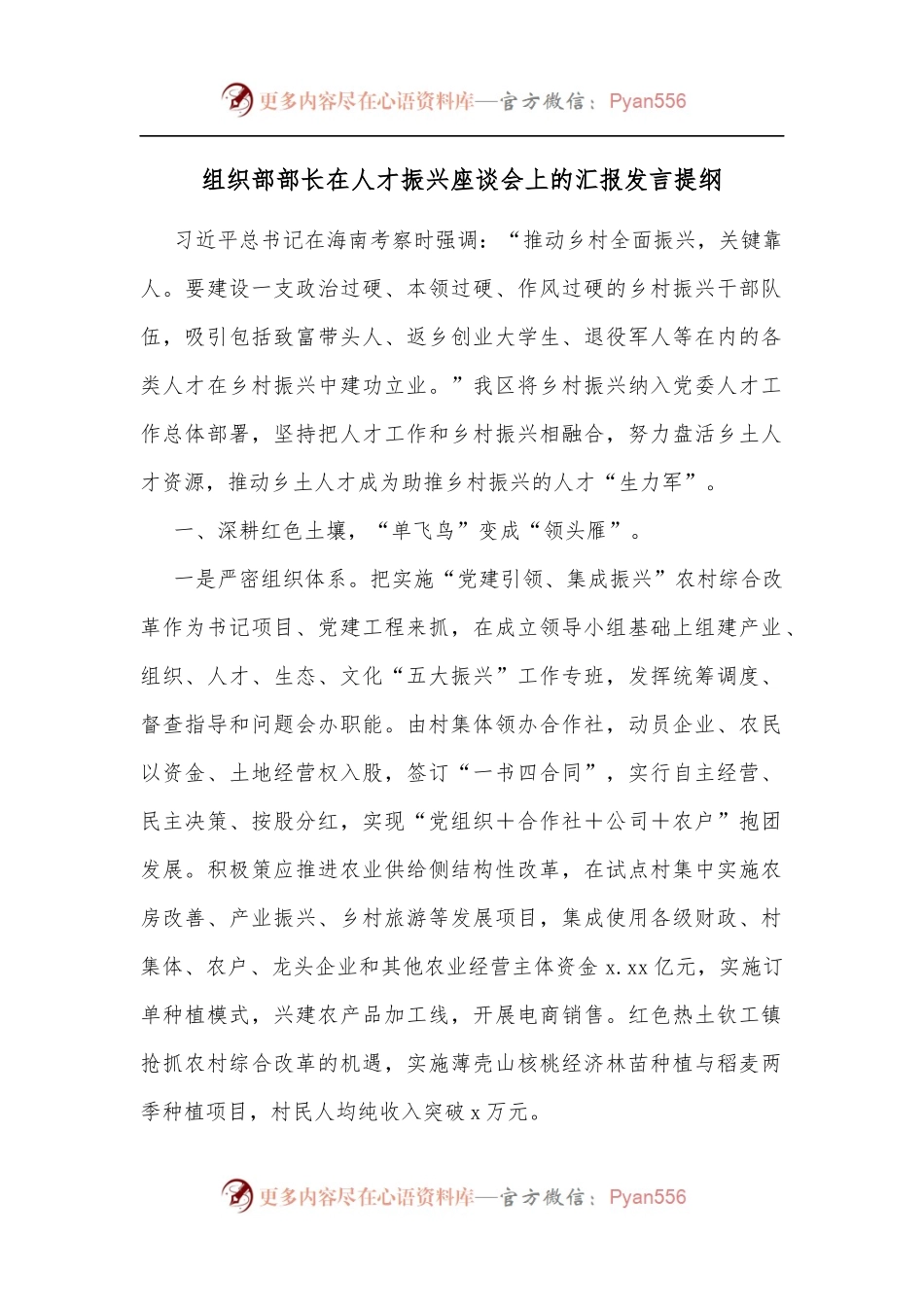 更多内容尽在心语资料库—官方微信：Pyan556

组织部部长在人才振兴座谈会上的汇报发言提纲

习近平总书记在海南考察时强调：“推动乡村全面振兴，关键靠人。要建设一支政治过硬、本领过硬、作风过硬的乡村振兴干部队伍，吸引包括致富带头人、返乡创业大学生、退役军人等在内的各类人才在乡村振兴中建功立业。”我区将乡村振兴纳入党委人才工作总体部署，坚持把人才工作和乡村振兴相融合，努力盘活乡土人才资源，推动乡土人才成为助推乡村振兴的人才“生力军”。

一、深耕红色土壤，“单飞鸟”变成“领头雁”。

一是严密组织体系。把实施“党建引领、集成振兴”农村综合改革作为书记项目、党建工程来抓，在成立领导小组基础上组建产业、组织、人才、生态、文化“五大振兴”工作专班，发挥统筹调度、督查指导和问题会办职能。由村集体领办合作社，动员企业、农民以资金、土地经营权入股，签订“一书四合同”，实行自主经营、民主决策、按股分红，实现“党组织＋合作社＋公司＋农户”抱团发展。积极策应推进农业供给侧结构性改革，在试点村集中实施农房改善、产业振兴、乡村旅游等发展项目，集成使用各级财政、村集体、农户、龙头企业和其他农业经营主体资金 x.xx 亿元，实施订单种植模式，兴建农产品加工线，开展电商销售。红色热土钦工镇抢抓农村综合改革的机遇，实施薄壳山核桃经济林苗种植与稻麦两季种植项目，村民人均纯收入突破 x 万元。

更多内容尽在心语资料库—官方微信：Pyan556